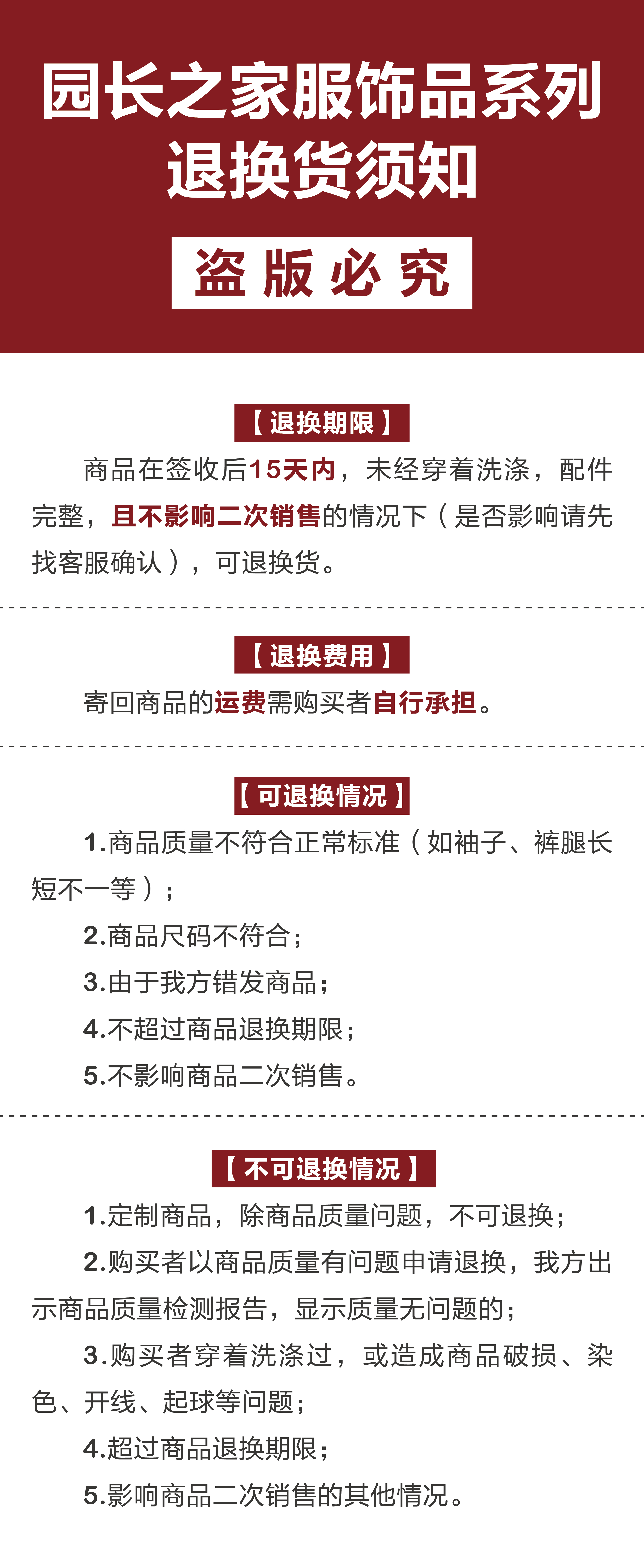 园长之家服饰品系列
退换货须知

盗版必究

【退换期限】

商品在签收后15天内，未经穿着洗涤，配件完整，且不影响二次销售的情况下（是否影响请先找客服确认），可退换货。

【退换费用】

寄回商品的运费需购买者自行承担。

【可退换情况】

1.商品质量不符合正常标准（如袖子、裤腿长短不一等）；

2.商品尺码不符合；

3.由于我方错发商品；

4.不超过商品退换期限；

5.不影响商品二次销售。

【不可退换情况】

1.定制商品，除商品质量问题，不可退换；

2.购买者以商品质量有问题申请退换，我方出示商品质量检测报告，显示质量无问题的；

3.购买者穿着洗涤过，或造成商品破损、染色、开线、起球等问题；

4.超过商品退换期限；

5.影响商品二次销售的其他情况。